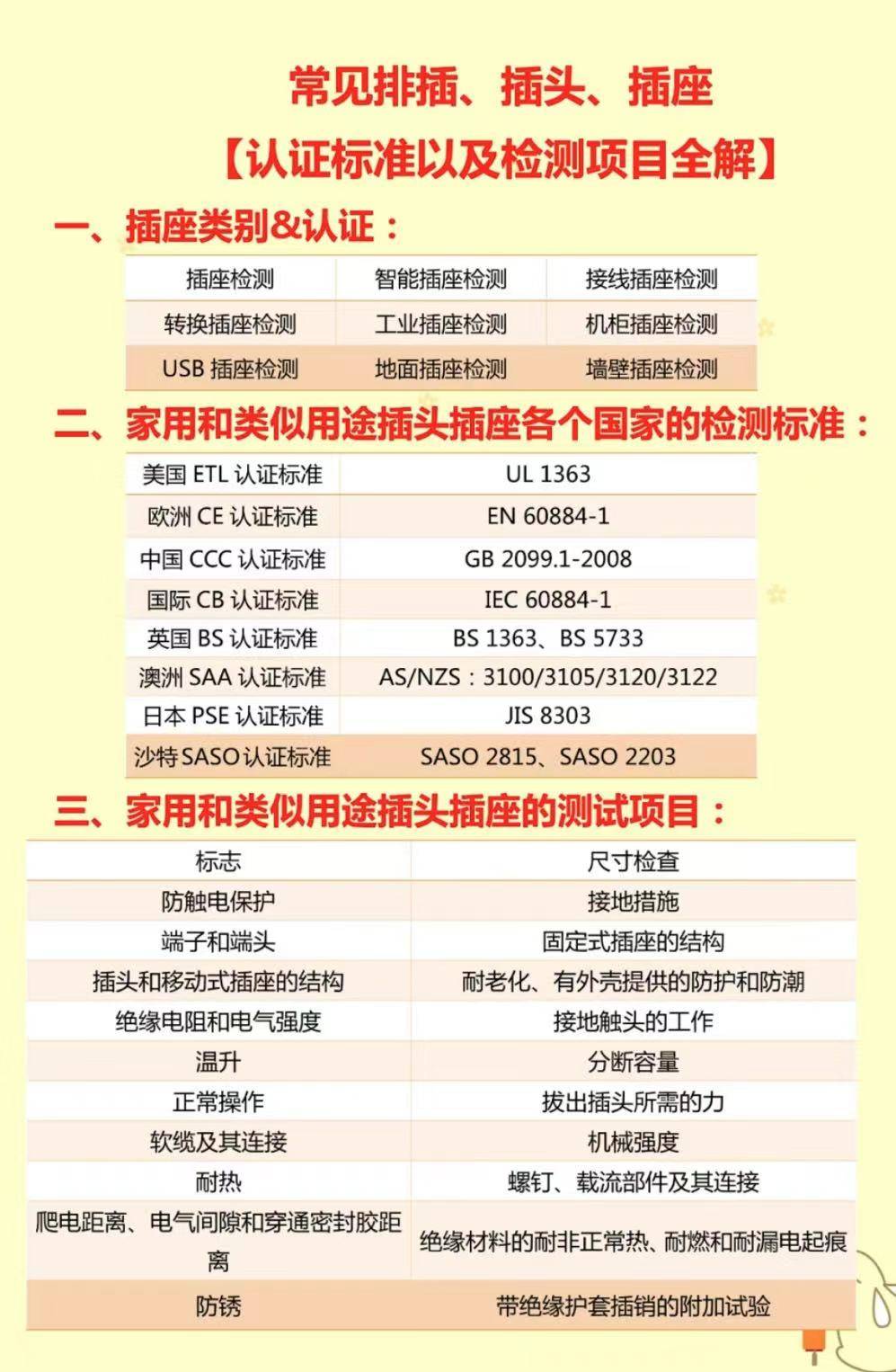 常见排插、插头、插座
【认证标准以及检测项目全解】

一、插座类别&认证：

| 插座检测 | 智能插座检测 | 接线插座检测 |
|---|---|---|
| 转换插座检测 | 工业插座检测 | 机柜插座检测 |
| USB 插座检测 | 地面插座检测 | 墙壁插座检测 |

二、家用和类似用途插头插座各个国家的检测标准：

| 美国 ETL 认证标准 | UL 1363 |
|---|---|
| 欧洲 CE 认证标准 | EN 60884-1 |
| 中国 CCC 认证标准 | GB 2099.1-2008 |
| 国际 CB 认证标准 | IEC 60884-1 |
| 英国 BS 认证标准 | BS 1363、BS 5733 |
| 澳洲 SAA 认证标准 | AS/NZS：3100/3105/3120/3122 |
| 日本 PSE 认证标准 | JIS 8303 |
| 沙特SASO认证标准 | SASO 2815、SASO 2203 |

三、家用和类似用途插头插座的测试项目：

| 标志 | 尺寸检查 |
|---|---|
| 防触电保护 | 接地措施 |
| 端子和端头 | 固定式插座的结构 |
| 插头和移动式插座的结构 | 耐老化、有外壳提供的防护和防潮 |
| 绝缘电阻和电气强度 | 接地触头的工作 |
| 温升 | 分断容量 |
| 正常操作 | 拔出插头所需的力 |
| 软缆及其连接 | 机械强度 |
| 耐热 | 螺钉、载流部件及其连接 |
| 爬电距离、电气间隙和穿通密封胶距离 | 绝缘材料的耐非正常热、耐燃和耐漏电起痕 |
| 防锈 | 带绝缘护套插销的附加试验 |